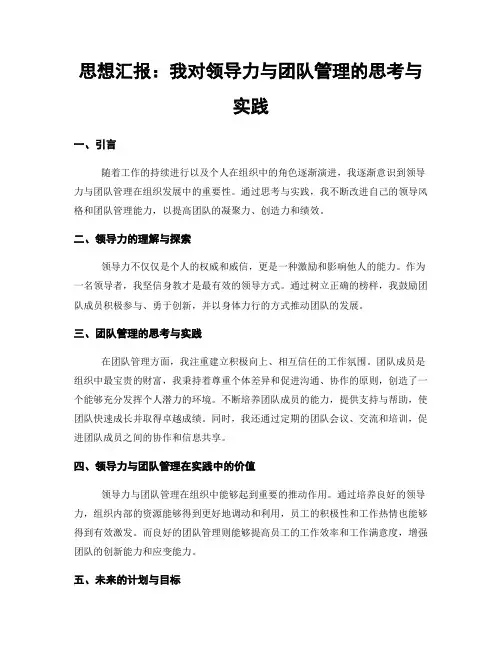 思想汇报：我对领导力与团队管理的思考与实践

一、引言

随着工作的持续进行以及个人在组织中的角色逐渐演进，我逐渐意识到领导力与团队管理在组织发展中的重要性。通过思考与实践，我不断改进自己的领导风格和团队管理能力，以提高团队的凝聚力、创造力和绩效。

二、领导力的理解与探索

领导力不仅仅是个人的权威和威信，更是一种激励和影响他人的能力。作为一名领导者，我坚信身教才是最有效的领导方式。通过树立正确的榜样，我鼓励团队成员积极参与、勇于创新，并以身体力行的方式推动团队的发展。

三、团队管理的思考与实践

在团队管理方面，我注重建立积极向上、相互信任的工作氛围。团队成员是组织中最宝贵的财富，我秉持着尊重个体差异和促进沟通、协作的原则，创造了一个能够充分发挥个人潜力的环境。不断培养团队成员的能力，提供支持与帮助，使团队快速成长并取得卓越成绩。同时，我还通过定期的团队会议、交流和培训，促进团队成员之间的协作和信息共享。

四、领导力与团队管理在实践中的价值

领导力与团队管理在组织中能够起到重要的推动作用。通过培养良好的领导力，组织内部的资源能够得到更好地调动和利用，员工的积极性和工作热情也能够得到有效激发。而良好的团队管理则能够提高员工的工作效率和工作满意度，增强团队的创新能力和应变能力。

五、未来的计划与目标